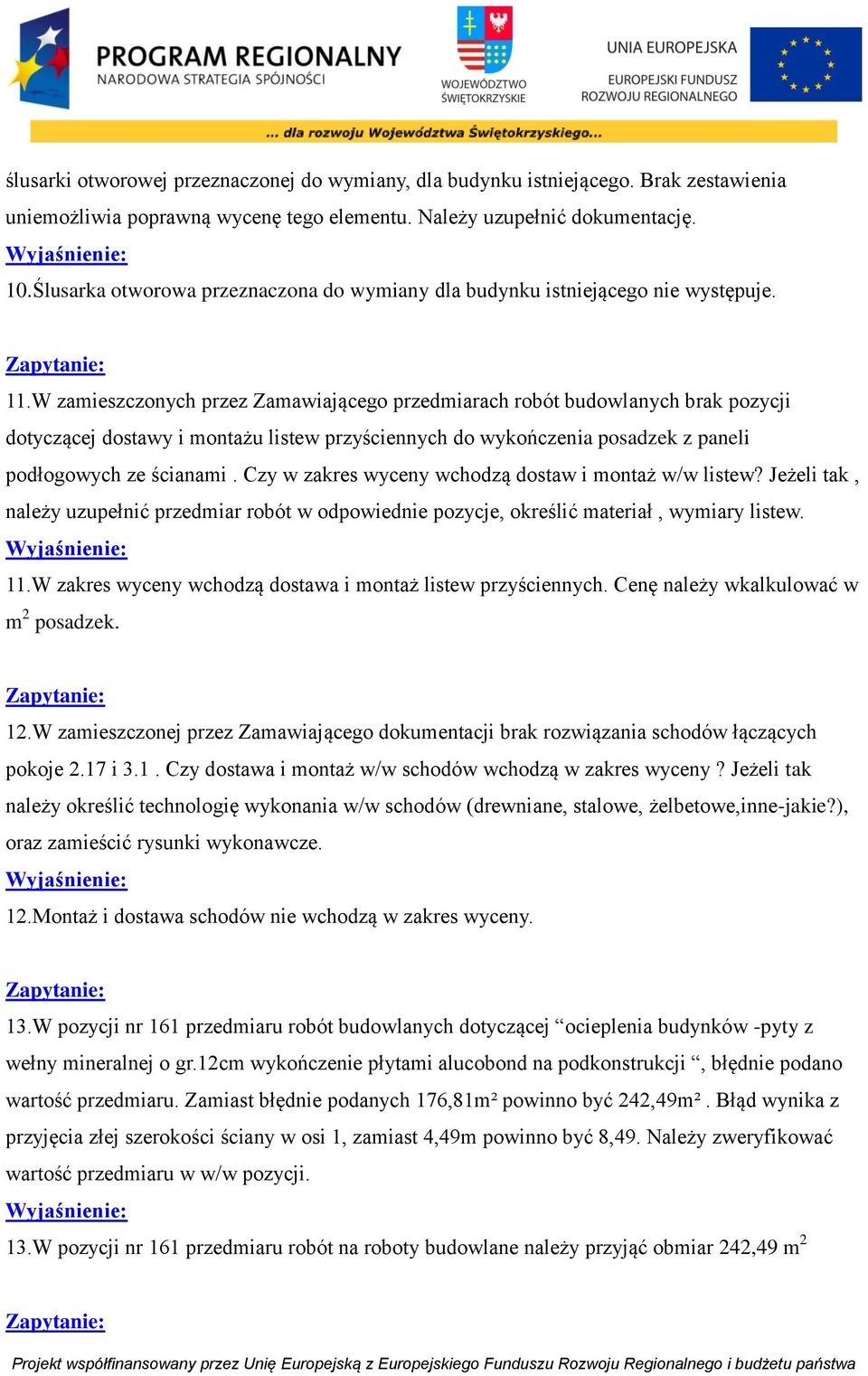 PROGRAM REGIONALNY
NARODOWA STRATEGIA SPÓJNOŚCI

WOJEWÓDZTWO ŚWIĘTOKRZYSKIE

UNIA EUROPEJSKA
EUROPEJSKI FUNDUSZ ROZWOJU REGIONALNEGO

... dla rozwoju Województwa Świętokrzyskiego...

ślusarki otworowej przeznaczonej do wymiany, dla budynku istniejącego. Brak zestawienia uniemożliwia poprawną wycenę tego elementu. Należy uzupełnić dokumentację.
Wyjaśnienie:
10.Ślusarka otworowa przeznaczona do wymiany dla budynku istniejącego nie występuje.

Zapytanie:
11.W zamieszczonych przez Zamawiającego przedmiarach robót budowlanych brak pozycji dotyczącej dostawy i montażu listew przyściennych do wykończenia posadzek z paneli podłogowych ze ścianami . Czy w zakres wyceny wchodzą dostaw i montaż w/w listew? Jeżeli tak , należy uzupełnić przedmiar robót w odpowiednie pozycje, określić materiał , wymiary listew.
Wyjaśnienie:
11.W zakres wyceny wchodzą dostawa i montaż listew przyściennych. Cenę należy wkalkulować w $m^2$ posadzek.

Zapytanie:
12.W zamieszczonej przez Zamawiającego dokumentacji brak rozwiązania schodów łączących pokoje 2.17 i 3.1 . Czy dostawa i montaż w/w schodów wchodzą w zakres wyceny ? Jeżeli tak należy określić technologię wykonania w/w schodów (drewniane, stalowe, żelbetowe,inne-jakie?), oraz zamieścić rysunki wykonawcze.
Wyjaśnienie:
12.Montaż i dostawa schodów nie wchodzą w zakres wyceny.

Zapytanie:
13.W pozycji nr 161 przedmiaru robót budowlanych dotyczącej “ocieplenia budynków -pyty z wełny mineralnej o gr.12cm wykończenie płytami alucobond na podkonstrukcji “, błędnie podano wartość przedmiaru. Zamiast błędnie podanych 176,81m² powinno być 242,49m² . Błąd wynika z przyjęcia złej szerokości ściany w osi 1, zamiast 4,49m powinno być 8,49. Należy zweryfikować wartość przedmiaru w w/w pozycji.
Wyjaśnienie:
13.W pozycji nr 161 przedmiaru robót na roboty budowlane należy przyjąć obmiar 242,49 $m^2$

Zapytanie:

Projekt współfinansowany przez Unię Europejską z Europejskiego Funduszu Rozwoju Regionalnego i budżetu państwa